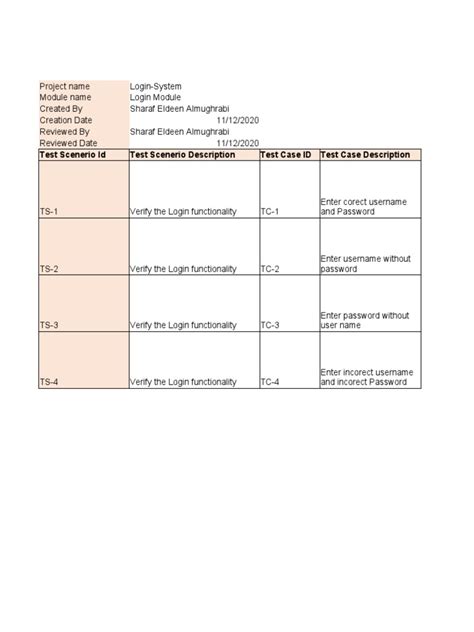 | Project name | Login-System |
|---|---|
| Module name | Login Module |
| Created By | Sharaf Eldeen Almughrabi |
| Creation Date | 11/12/2020 |
| Reviewed By | Sharaf Eldeen Almughrabi |
| Reviewed Date | 11/12/2020 |

| Test Scenerio Id | Test Scenerio Description | Test Case ID | Test Case Description |
|---|---|---|---|
| TS-1 | Verify the Login functionality | TC-1 | Enter corect username and Password |
| TS-2 | Verify the Login functionality | TC-2 | Enter username without password |
| TS-3 | Verify the Login functionality | TC-3 | Enter password without user name |
| TS-4 | Verify the Login functionality | TC-4 | Enter incorect username and incorect Password |